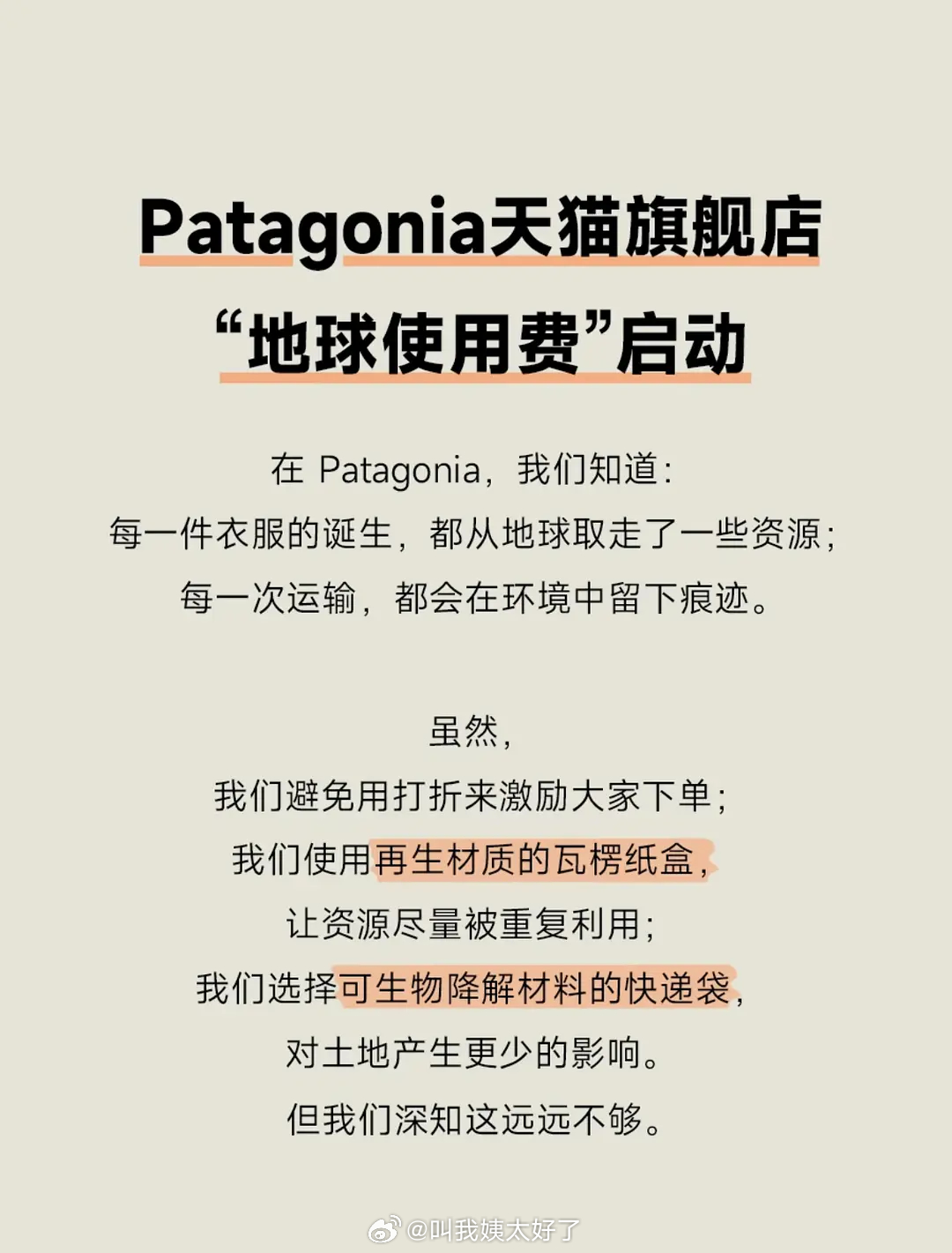 Patagonia天猫旗舰店
“地球使用费”启动

在Patagonia，我们知道：
每一件衣服的诞生，都从地球取走了一些资源；
每一次运输，都会在环境中留下痕迹。

虽然，
我们避免用打折来激励大家下单；
我们使用再生材质的瓦楞纸盒，
让资源尽量被重复利用；
我们选择可生物降解材料的快递袋，
对土地产生更少的影响。
但我们深知这远远不够。

@叫我姨太好了